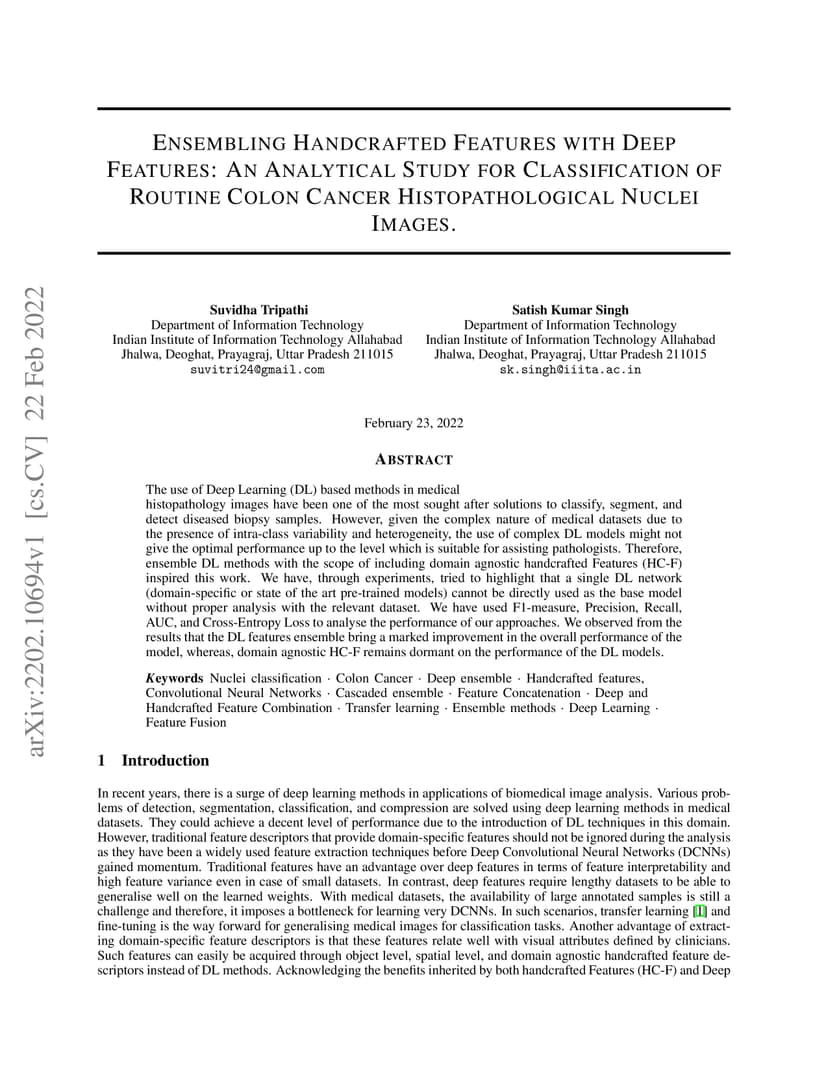 arXiv:2202.10694v1 [cs.CV] 22 Feb 2022

ENSEMBLING HANDCRAFTED FEATURES WITH DEEP FEATURES: AN ANALYTICAL STUDY FOR CLASSIFICATION OF ROUTINE COLON CANCER HISTOPATHOLOGICAL NUCLEI IMAGES.

Suvidha Tripathi
Department of Information Technology
Indian Institute of Information Technology Allahabad
Jhalwa, Deoghat, Prayagraj, Uttar Pradesh 211015
suvitri24@gmail.com

Satish Kumar Singh
Department of Information Technology
Indian Institute of Information Technology Allahabad
Jhalwa, Deoghat, Prayagraj, Uttar Pradesh 211015
sk.singh@iiita.ac.in

February 23, 2022

ABSTRACT

The use of Deep Learning (DL) based methods in medical histopathology images have been one of the most sought after solutions to classify, segment, and detect diseased biopsy samples. However, given the complex nature of medical datasets due to the presence of intra-class variability and heterogeneity, the use of complex DL models might not give the optimal performance up to the level which is suitable for assisting pathologists. Therefore, ensemble DL methods with the scope of including domain agnostic handcrafted Features (HC-F) inspired this work. We have, through experiments, tried to highlight that a single DL network (domain-specific or state of the art pre-trained models) cannot be directly used as the base model without proper analysis with the relevant dataset. We have used F1-measure, Precision, Recall, AUC, and Cross-Entropy Loss to analyse the performance of our approaches. We observed from the results that the DL features ensemble bring a marked improvement in the overall performance of the model, whereas, domain agnostic HC-F remains dormant on the performance of the DL models.

Keywords Nuclei classification · Colon Cancer · Deep ensemble · Handcrafted features, Convolutional Neural Networks · Cascaded ensemble · Feature Concatenation · Deep and Handcrafted Feature Combination · Transfer learning · Ensemble methods · Deep Learning · Feature Fusion

1 Introduction

In recent years, there is a surge of deep learning methods in applications of biomedical image analysis. Various problems of detection, segmentation, classification, and compression are solved using deep learning methods in medical datasets. They could achieve a decent level of performance due to the introduction of DL techniques in this domain. However, traditional feature descriptors that provide domain-specific features should not be ignored during the analysis as they have been a widely used feature extraction techniques before Deep Convolutional Neural Networks (DCNNs) gained momentum. Traditional features have an advantage over deep features in terms of feature interpretability and high feature variance even in case of small datasets. In contrast, deep features require lengthy datasets to be able to generalise well on the learned weights. With medical datasets, the availability of large annotated samples is still a challenge and therefore, it imposes a bottleneck for learning very DCNNs. In such scenarios, transfer learning [1] and fine-tuning is the way forward for generalising medical images for classification tasks. Another advantage of extracting domain-specific feature descriptors is that these features relate well with visual attributes defined by clinicians. Such features can easily be acquired through object level, spatial level, and domain agnostic handcrafted feature descriptors instead of DL methods. Acknowledging the benefits inherited by both handcrafted Features (HC-F) and Deep